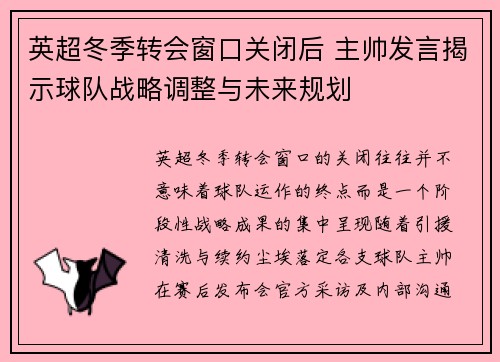 英超冬季转会窗口关闭后 主帅发言揭示球队战略调整与未来规划

英超冬季转会窗口的关闭往往并不意味着球队运作的终点而是一个阶段性战略成果的集中呈现随着引援清洗与续约尘埃落定各支球队主帅在赛后发布会官方采访及内部沟通